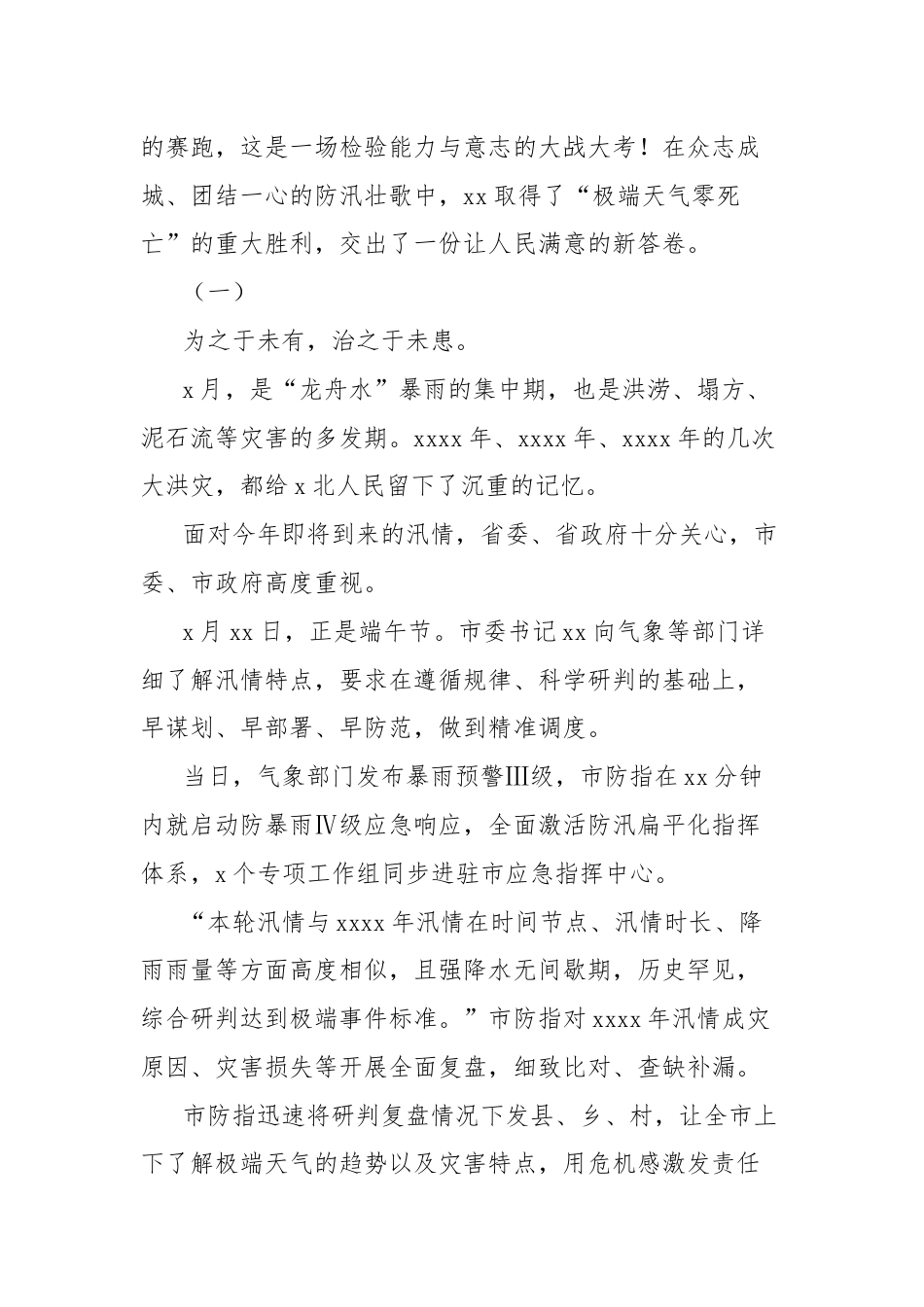 的赛跑，这是一场检验能力与意志的大战大考！在众志成城、团结一心的防汛壮歌中，xx 取得了“极端天气零死亡”的重大胜利，交出了一份让人民满意的新答卷。

（一）

为之于未有，治之于未患。

x 月，是“龙舟水”暴雨的集中期，也是洪涝、塌方、泥石流等灾害的多发期。xxxx 年、xxxx 年、xxxx 年的几次大洪灾，都给 x 北人民留下了沉重的记忆。

面对今年即将到来的汛情，省委、省政府十分关心，市委、市政府高度重视。

x 月 xx 日，正是端午节。市委书记 xx 向气象等部门详细了解汛情特点，要求在遵循规律、科学研判的基础上，早谋划、早部署、早防范，做到精准调度。

当日，气象部门发布暴雨预警Ⅲ级，市防指在 xx 分钟内就启动防暴雨Ⅳ级应急响应，全面激活防汛扁平化指挥体系，x 个专项工作组同步进驻市应急指挥中心。

“本轮汛情与 xxxx 年汛情在时间节点、汛情时长、降雨雨量等方面高度相似，且强降水无间歇期，历史罕见，综合研判达到极端事件标准。”市防指对 xxxx 年汛情成灾原因、灾害损失等开展全面复盘，细致比对、查缺补漏。

市防指迅速将研判复盘情况下发县、乡、村，让全市上下了解极端天气的趋势以及灾害特点，用危机感激发责任